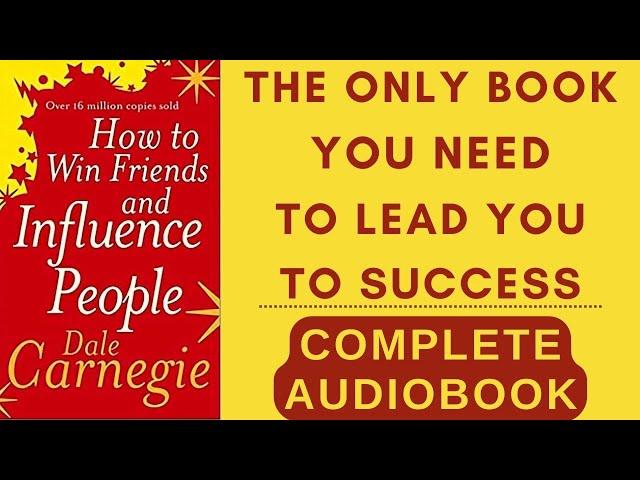 Over 16 million copies sold

How to Win Friends and Influence People

Dale Carnegie

THE ONLY BOOK YOU NEED TO LEAD YOU TO SUCCESS

COMPLETE AUDIOBOOK